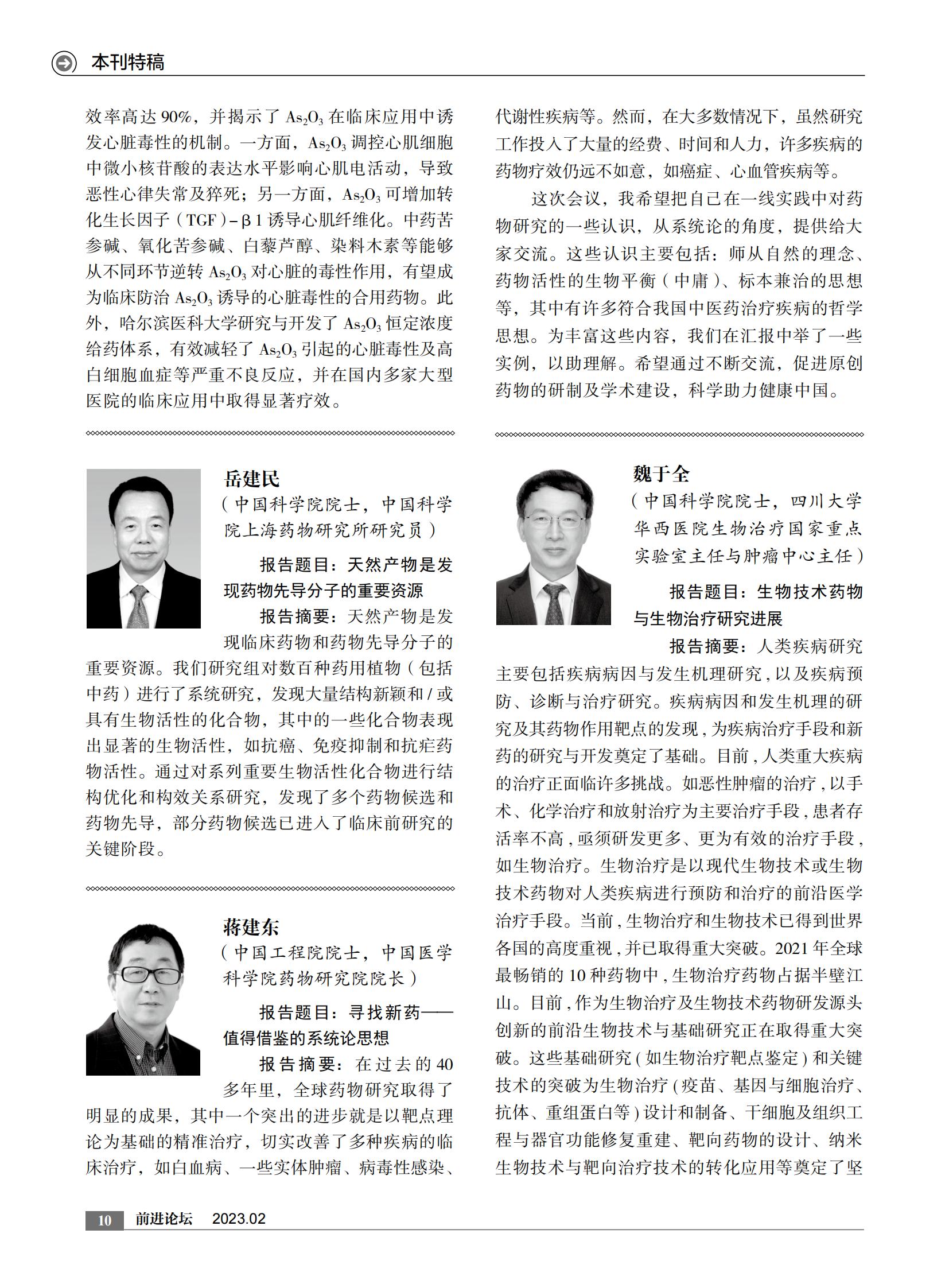 本刊特稿

效率高达 90%，并揭示了 $As_2O_3$ 在临床应用中诱发心脏毒性的机制。一方面，$As_2O_3$ 调控心肌细胞中微小核苷酸的表达水平影响心肌电活动，导致恶性心律失常及猝死；另一方面，$As_2O_3$ 可增加转化生长因子（TGF）-β1 诱导心肌纤维化。中药苦参碱、氧化苦参碱、白藜芦醇、染料木素等能够从不同环节逆转 $As_2O_3$ 对心脏的毒性作用，有望成为临床防治 $As_2O_3$ 诱导的心脏毒性的合用药物。此外，哈尔滨医科大学研究与开发了 $As_2O_3$ 恒定浓度给药体系，有效减轻了 $As_2O_3$ 引起的心脏毒性及高白细胞血症等严重不良反应，并在国内多家大型医院的临床应用中取得显著疗效。

岳建民
（中国科学院院士，中国科学院上海药物研究所研究员）

报告题目：天然产物是发现药物先导分子的重要资源

报告摘要：天然产物是发现临床药物和药物先导分子的重要资源。我们研究组对数百种药用植物（包括中药）进行了系统研究，发现大量结构新颖和/或具有生物活性的化合物，其中的一些化合物表现出显著的生物活性，如抗癌、免疫抑制和抗疟药物活性。通过对系列重要生物活性化合物进行结构优化和构效关系研究，发现了多个药物候选和药物先导，部分药物候选已进入了临床前研究的关键阶段。

蒋建东
（中国工程院院士，中国医学科学院药物研究院院长）

报告题目：寻找新药——值得借鉴的系统论思想

报告摘要：在过去的 40 多年里，全球药物研究取得了明显的成果，其中一个突出的进步就是以靶点理论为基础的精准治疗，切实改善了多种疾病的临床治疗，如白血病、一些实体肿瘤、病毒性感染、代谢性疾病等。然而，在大多数情况下，虽然研究工作投入了大量的经费、时间和人力，许多疾病的药物疗效仍远不如意，如癌症、心血管疾病等。

这次会议，我希望把自己在一线实践中对药物研究的一些认识，从系统论的角度，提供给大家交流。这些认识主要包括：师从自然的理念、药物活性的生物平衡（中庸）、标本兼治的思想等，其中有许多符合我国中医药治疗疾病的哲学思想。为丰富这些内容，我们在汇报中举了一些实例，以助理解。希望通过不断交流，促进原创药物的研制及学术建设，科学助力健康中国。

魏于全
（中国科学院院士，四川大学华西医院生物治疗国家重点实验室主任与肿瘤中心主任）

报告题目：生物技术药物与生物治疗研究进展

报告摘要：人类疾病研究主要包括疾病病因与发生机理研究，以及疾病预防、诊断与治疗研究。疾病病因和发生机理的研究及其药物作用靶点的发现，为疾病治疗手段和新药的研究与开发奠定了基础。目前，人类重大疾病的治疗正面临许多挑战。如恶性肿瘤的治疗，以手术、化学治疗和放射治疗为主要治疗手段，患者存活率不高，亟须研发更多、更为有效的治疗手段，如生物治疗。生物治疗是以现代生物技术或生物技术药物对人类疾病进行预防和治疗的前沿医学治疗手段。当前，生物治疗和生物技术已得到世界各国的高度重视，并已取得重大突破。2021 年全球最畅销的 10 种药物中，生物治疗药物占据半壁江山。目前，作为生物治疗及生物技术药物研发源头创新的前沿生物技术与基础研究正在取得重大突破。这些基础研究（如生物治疗靶点鉴定）和关键技术的突破为生物治疗（疫苗、基因与细胞治疗、抗体、重组蛋白等）设计和制备、干细胞及组织工程与器官功能修复重建、靶向药物的设计、纳米生物技术与靶向治疗技术的转化应用等奠定了坚

10 前进论坛 2023.02